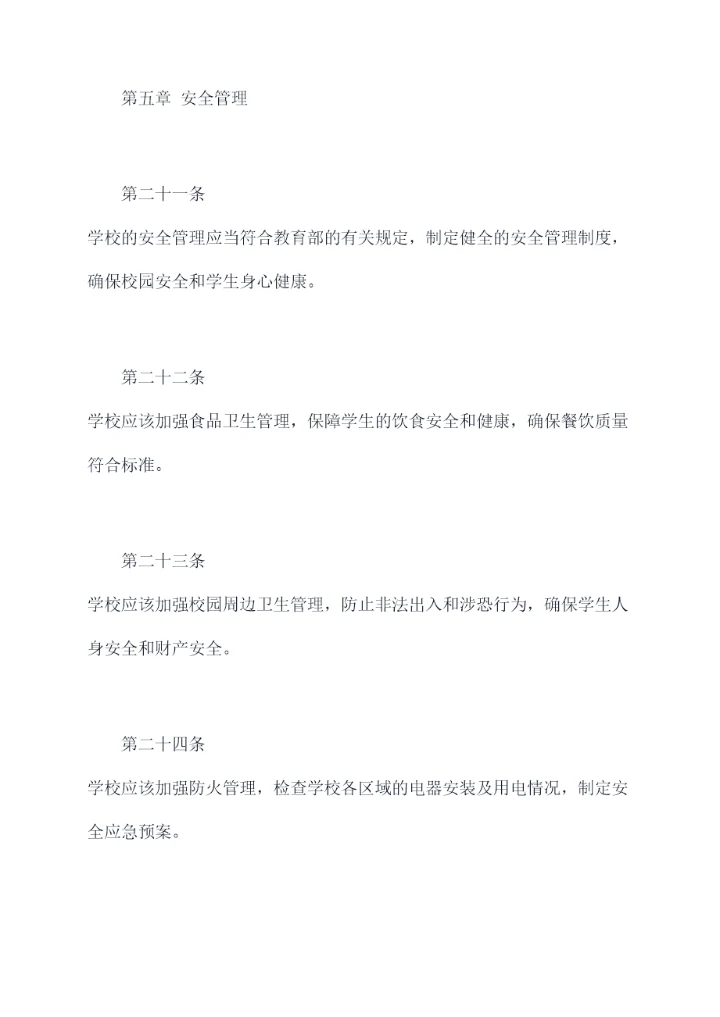 第五章 安全管理

第二十一条

学校的安全管理应当符合教育部的有关规定，制定健全的安全管理制度，确保校园安全和学生身心健康。

第二十二条

学校应该加强食品卫生管理，保障学生的饮食安全和健康，确保餐饮质量符合标准。

第二十三条

学校应该加强校园周边卫生管理，防止非法出入和涉恐行为，确保学生人身安全和财产安全。

第二十四条

学校应该加强防火管理，检查学校各区域的电器安装及用电情况，制定安全应急预案。